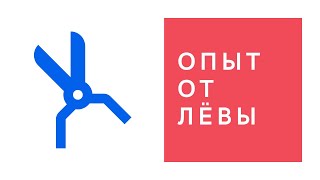 ОПЫТ
ОТ
ЛЁВЫ